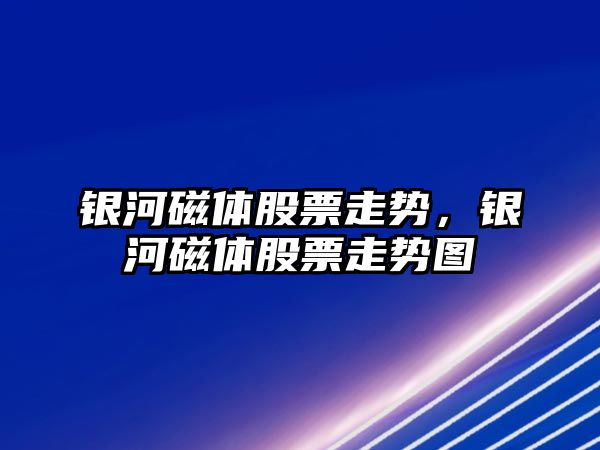 银河磁体股票走势，银河磁体股票走势图